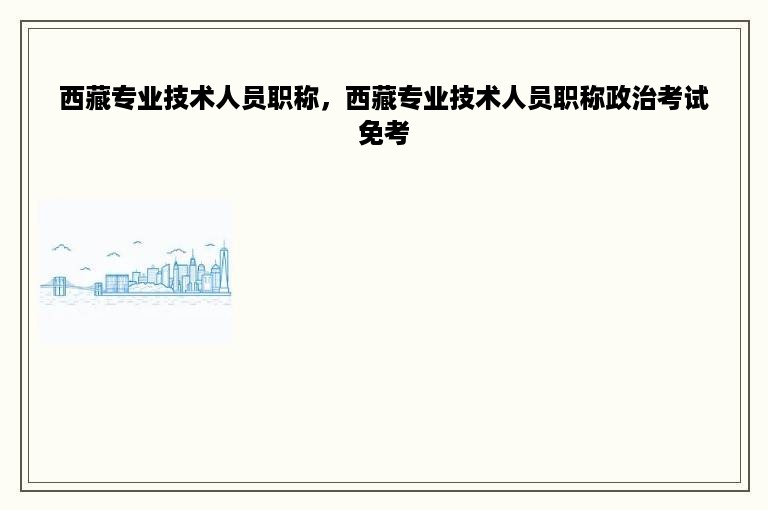 西藏专业技术人员职称，西藏专业技术人员职称政治考试免考